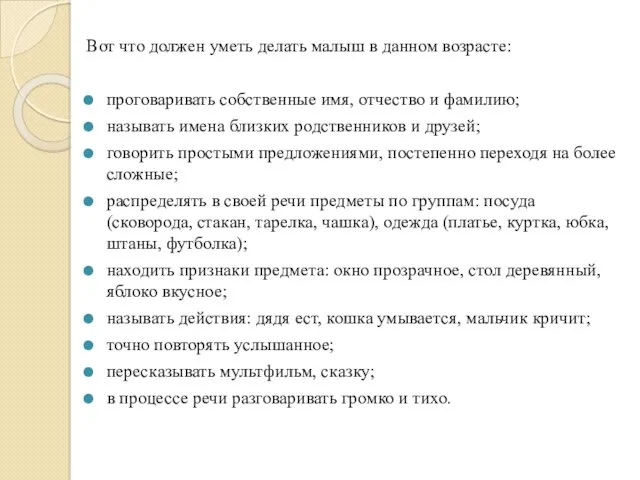 Вот что должен уметь делать малыш в данном возрасте:

- проговаривать собственные имя, отчество и фамилию;
- называть имена близких родственников и друзей;
- говорить простыми предложениями, постепенно переходя на более сложные;
- распределять в своей речи предметы по группам: посуда (сковорода, стакан, тарелка, чашка), одежда (платье, куртка, юбка, штаны, футболка);
- находить признаки предмета: окно прозрачное, стол деревянный, яблоко вкусное;
- называть действия: дядя ест, кошка умывается, мальчик кричит;
- точно повторять услышанное;
- пересказывать мультфильм, сказку;
- в процессе речи разговаривать громко и тихо.